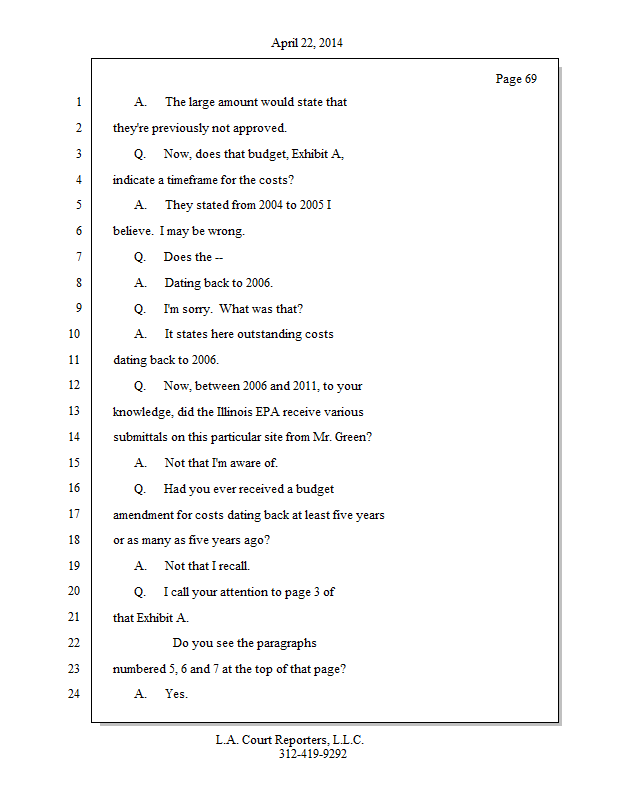 April 22, 2014

Page 69

1 A. The large amount would state that
2 they're previously not approved.
3 Q. Now, does that budget, Exhibit A,
4 indicate a timeframe for the costs?
5 A. They stated from 2004 to 2005 I
6 believe. I may be wrong.
7 Q. Does the --
8 A. Dating back to 2006.
9 Q. I'm sorry. What was that?
10 A. It states here outstanding costs
11 dating back to 2006.
12 Q. Now, between 2006 and 2011, to your
13 knowledge, did the Illinois EPA receive various
14 submittals on this particular site from Mr. Green?
15 A. Not that I'm aware of.
16 Q. Had you ever received a budget
17 amendment for costs dating back at least five years
18 or as many as five years ago?
19 A. Not that I recall.
20 Q. I call your attention to page 3 of
21 that Exhibit A.
22 Do you see the paragraphs
23 numbered 5, 6 and 7 at the top of that page?
24 A. Yes.

L.A. Court Reporters, L.L.C.
312-419-9292